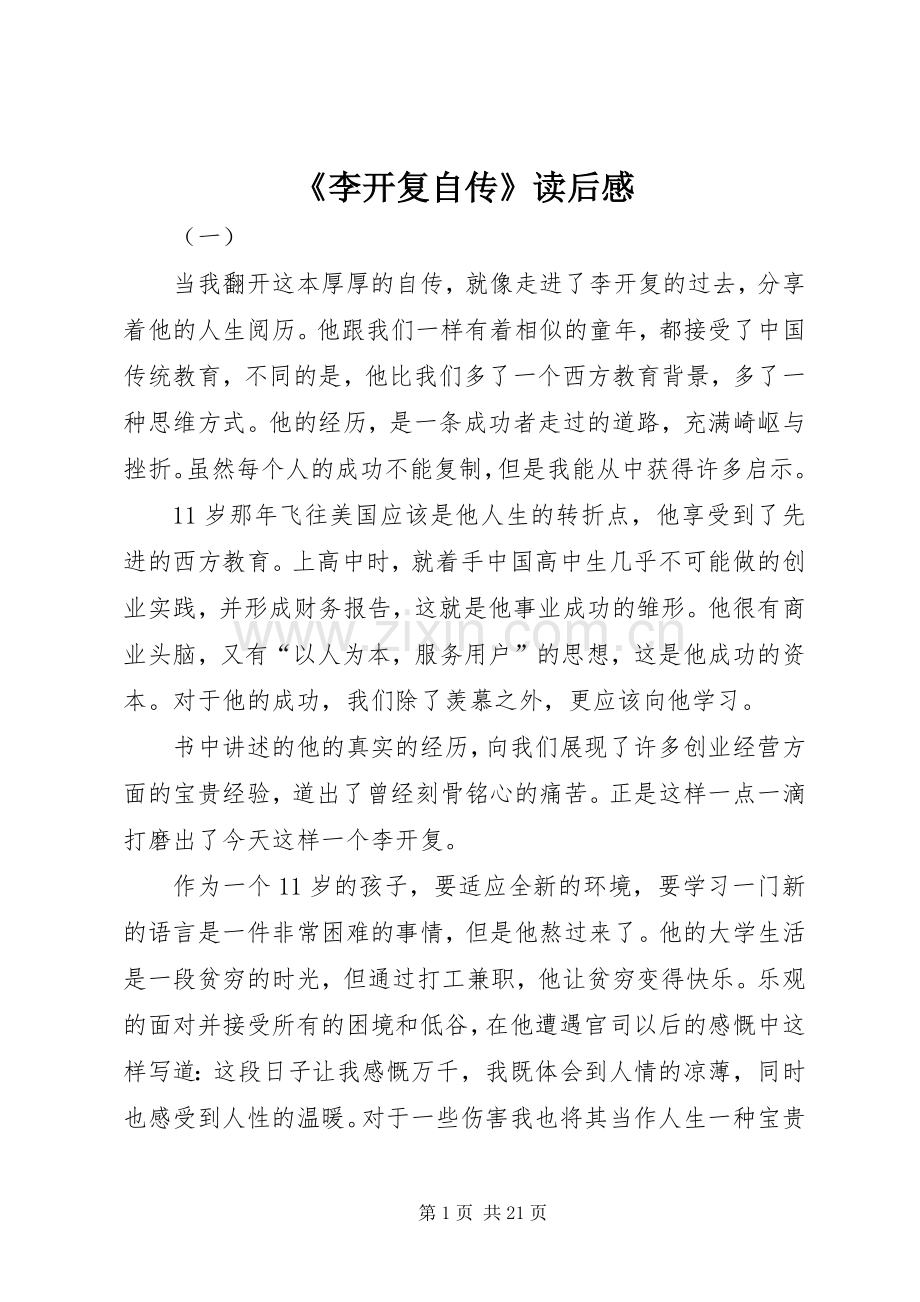 《李开复自传》读后感

（一）

当我翻开这本厚厚的自传，就像走进了李开复的过去，分享着他的人生阅历。他跟我们一样有着相似的童年，都接受了中国传统教育，不同的是，他比我们多了一个西方教育背景，多了一种思维方式。他的经历，是一条成功者走过的道路，充满崎岖与挫折。虽然每个人的成功不能复制，但是我能从中获得许多启示。

11岁那年飞往美国应该是他人生的转折点，他享受到了先进的西方教育。上高中时，就着手中国高中生几乎不可能做的创业实践，并形成财务报告，这就是他事业成功的雏形。他很有商业头脑，又有“以人为本，服务用户”的思想，这是他成功的资本。对于他的成功，我们除了羡慕之外，更应该向他学习。

书中讲述的他的真实的经历，向我们展现了许多创业经营方面的宝贵经验，道出了曾经刻骨铭心的痛苦。正是这样一点一滴打磨出了今天这样一个李开复。

作为一个11岁的孩子，要适应全新的环境，要学习一门新的语言是一件非常困难的事情，但是他熬过来了。他的大学生活是一段贫穷的时光，但通过打工兼职，他让贫穷变得快乐。乐观的面对并接受所有的困境和低谷，在他遭遇官司以后的感慨中这样写道：这段日子让我感慨万千，我既体会到人情的凉薄，同时也感受到人性的温暖。对于一些伤害我也将其当作人生一种宝贵

第1页 共21页

www.zixin.com.cn